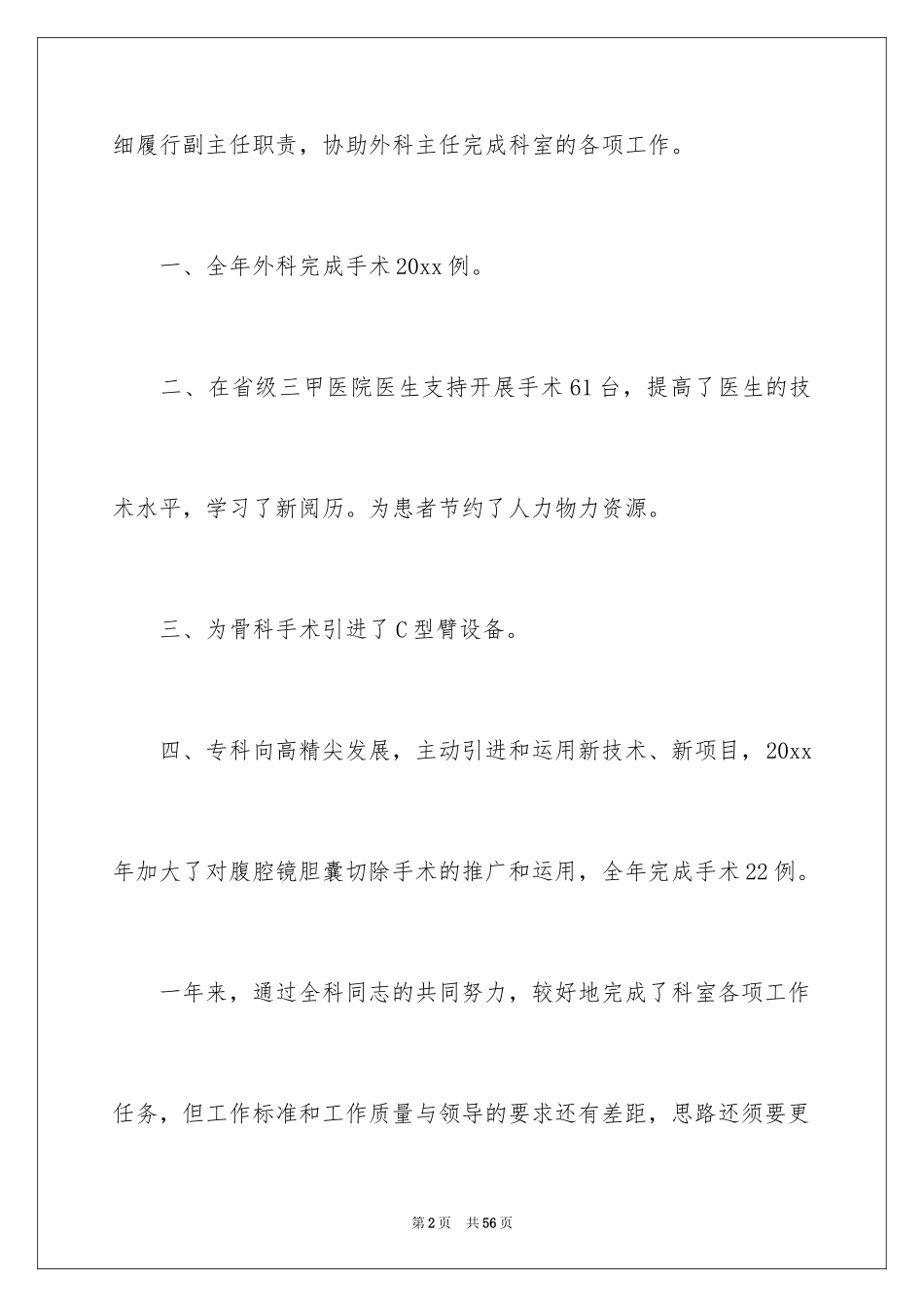 细履行副主任职责，协助外科主任完成科室的各项工作。

一、全年外科完成手术20xx例。

二、在省级三甲医院医生支持开展手术61台，提高了医生的技术水平，学习了新阅历。为患者节约了人力物力资源。

三、为骨科手术引进了C型臂设备。

四、专科向高精尖发展，主动引进和运用新技术、新项目，20xx年加大了对腹腔镜胆囊切除手术的推广和运用，全年完成手术22例。

一年来，通过全科同志的共同努力，较好地完成了科室各项工作任务，但工作标准和工作质量与领导的要求还有差距，思路还须要更

第2页 共56页